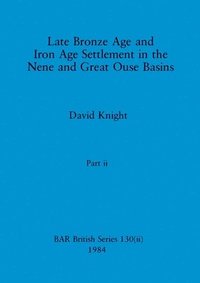 Late Bronze Age and Iron Age Settlement in the Nene and Great Ouse Basins

David Knight

Part ii

BAR British Series 130(ii)
1984